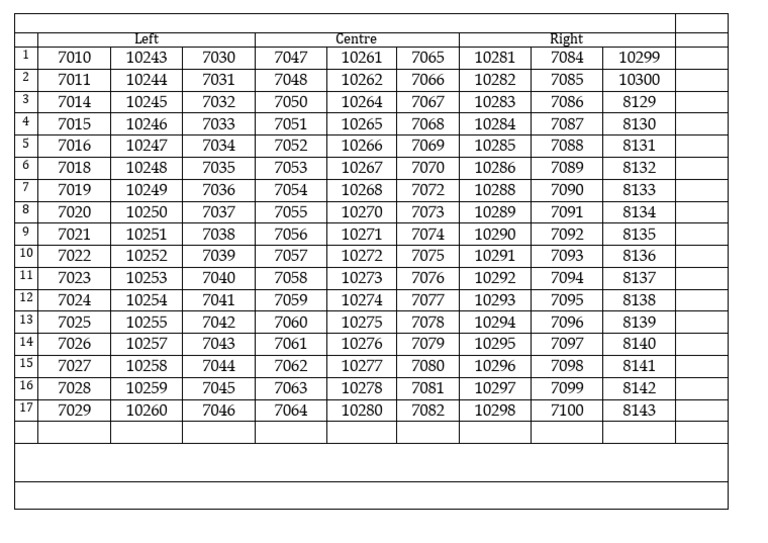 | | Left | | | Centre | | | Right | | | |
|---|---|---|---|---|---|---|---|---|---|---|
| 1 | 7010 | 10243 | 7030 | 7047 | 10261 | 7065 | 10281 | 7084 | 10299 | |
| 2 | 7011 | 10244 | 7031 | 7048 | 10262 | 7066 | 10282 | 7085 | 10300 | |
| 3 | 7014 | 10245 | 7032 | 7050 | 10264 | 7067 | 10283 | 7086 | 8129 | |
| 4 | 7015 | 10246 | 7033 | 7051 | 10265 | 7068 | 10284 | 7087 | 8130 | |
| 5 | 7016 | 10247 | 7034 | 7052 | 10266 | 7069 | 10285 | 7088 | 8131 | |
| 6 | 7018 | 10248 | 7035 | 7053 | 10267 | 7070 | 10286 | 7089 | 8132 | |
| 7 | 7019 | 10249 | 7036 | 7054 | 10268 | 7072 | 10288 | 7090 | 8133 | |
| 8 | 7020 | 10250 | 7037 | 7055 | 10270 | 7073 | 10289 | 7091 | 8134 | |
| 9 | 7021 | 10251 | 7038 | 7056 | 10271 | 7074 | 10290 | 7092 | 8135 | |
| 10 | 7022 | 10252 | 7039 | 7057 | 10272 | 7075 | 10291 | 7093 | 8136 | |
| 11 | 7023 | 10253 | 7040 | 7058 | 10273 | 7076 | 10292 | 7094 | 8137 | |
| 12 | 7024 | 10254 | 7041 | 7059 | 10274 | 7077 | 10293 | 7095 | 8138 | |
| 13 | 7025 | 10255 | 7042 | 7060 | 10275 | 7078 | 10294 | 7096 | 8139 | |
| 14 | 7026 | 10257 | 7043 | 7061 | 10276 | 7079 | 10295 | 7097 | 8140 | |
| 15 | 7027 | 10258 | 7044 | 7062 | 10277 | 7080 | 10296 | 7098 | 8141 | |
| 16 | 7028 | 10259 | 7045 | 7063 | 10278 | 7081 | 10297 | 7099 | 8142 | |
| 17 | 7029 | 10260 | 7046 | 7064 | 10280 | 7082 | 10298 | 7100 | 8143 | |